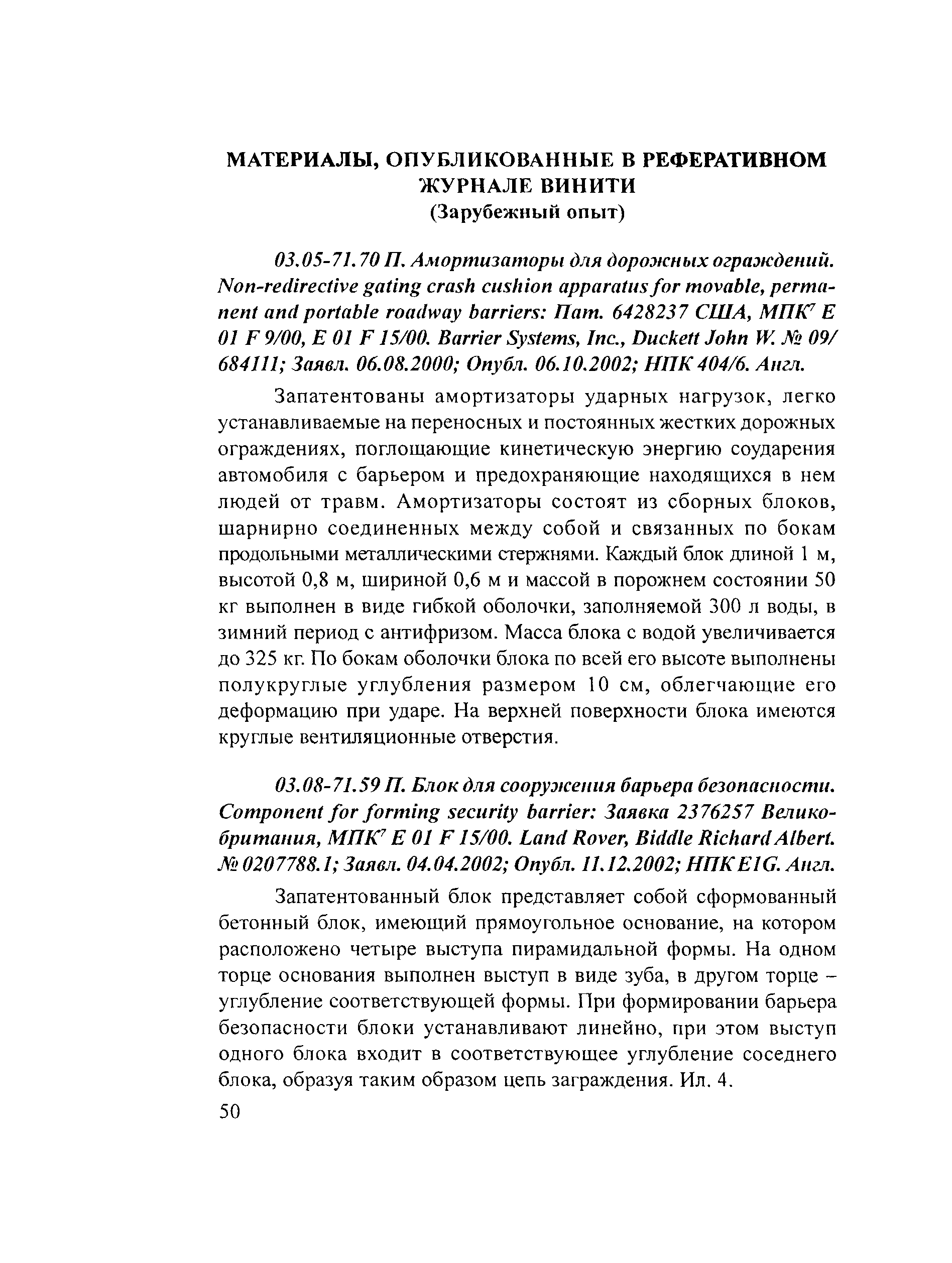 МАТЕРИАЛЫ, ОПУБЛИКОВАННЫЕ В РЕФЕРАТИВНОМ ЖУРНАЛЕ ВИНИТИ
(Зарубежный опыт)

03.05-71.70 П. Амортизаторы для дорожных ограждений. Non-redirective gating crash cushion apparatus for movable, permanent and portable roadway barriers: Пат. 6428237 США, МПК$^7$ E 01 F 9/00, E 01 F 15/00. Barrier Systems, Inc., Duckett John W. № 09/684111; Заявл. 06.08.2000; Опубл. 06.10.2002; НПК 404/6. Англ.

Запатентованы амортизаторы ударных нагрузок, легко устанавливаемые на переносных и постоянных жестких дорожных ограждениях, поглощающие кинетическую энергию соударения автомобиля с барьером и предохраняющие находящихся в нем людей от травм. Амортизаторы состоят из сборных блоков, шарнирно соединенных между собой и связанных по бокам продольными металлическими стержнями. Каждый блок длиной 1 м, высотой 0,8 м, шириной 0,6 м и массой в порожнем состоянии 50 кг выполнен в виде гибкой оболочки, заполняемой 300 л воды, в зимний период с антифризом. Масса блока с водой увеличивается до 325 кг. По бокам оболочки блока по всей его высоте выполнены полукруглые углубления размером 10 см, облегчающие его деформацию при ударе. На верхней поверхности блока имеются круглые вентиляционные отверстия.

03.08-71.59 П. Блок для сооружения барьера безопасности. Component for forming security barrier: Заявка 2376257 Великобритания, МПК$^7$ E 01 F 15/00. Land Rover, Biddle Richard Albert. № 0207788.1; Заявл. 04.04.2002; Опубл. 11.12.2002; НПК E1G. Англ.

Запатентованный блок представляет собой сформованный бетонный блок, имеющий прямоугольное основание, на котором расположено четыре выступа пирамидальной формы. На одном торце основания выполнен выступ в виде зуба, в другом торце – углубление соответствующей формы. При формировании барьера безопасности блоки устанавливают линейно, при этом выступ одного блока входит в соответствующее углубление соседнего блока, образуя таким образом цепь заграждения. Ил. 4.

50